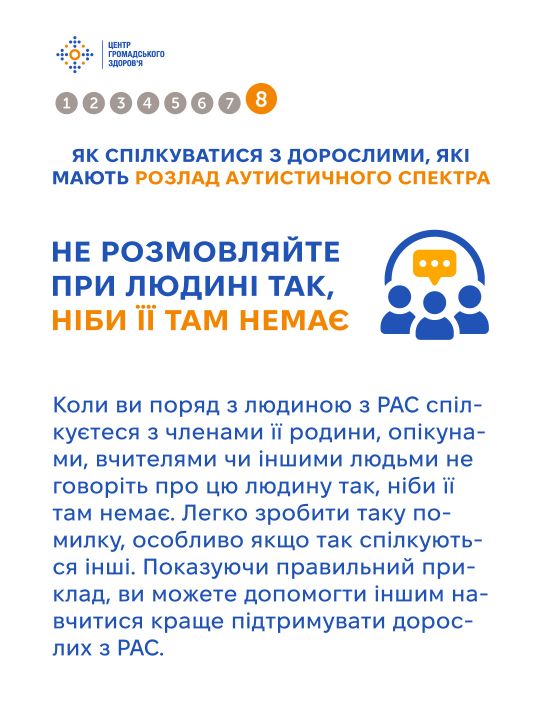 ЦЕНТР
ГРОМАДСЬКОГО
ЗДОРОВ'Я

1 2 3 4 5 6 7 8

ЯК СПІЛКУВАТИСЯ З ДОРОСЛИМИ, ЯКІ МАЮТЬ РОЗЛАД АУТИСТИЧНОГО СПЕКТРА

НЕ РОЗМОВЛЯЙТЕ ПРИ ЛЮДИНІ ТАК, НІБИ ЇЇ ТАМ НЕМАЄ

Коли ви поряд з людиною з РАС спілкуєтеся з членами її родини, опікунами, вчителями чи іншими людьми не говоріть про цю людину так, ніби її там немає. Легко зробити таку помилку, особливо якщо так спілкуються інші. Показуючи правильний приклад, ви можете допомогти іншим навчитися краще підтримувати дорослих з РАС.